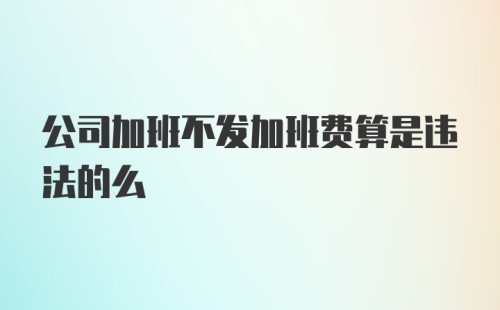 公司加班不发加班费算是违法的么